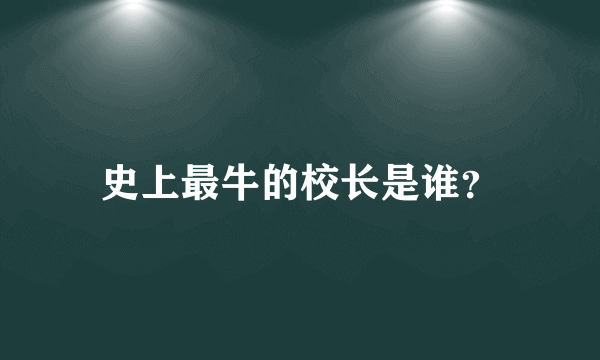 史上最牛的校长是谁?